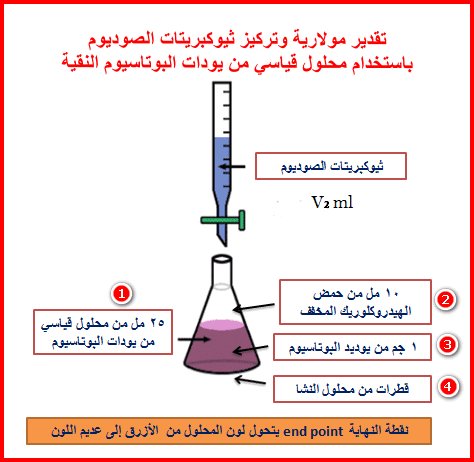 تقدير مولارية وتركيز ثيوكبريتات الصوديوم
باستخدام محلول قياسي من يودات البوتاسيوم النقية

ثيوكبريتات الصوديوم

$V_2$ ml

1

٢٥ مل من محلول قياسي من يودات البوتاسيوم

2

١٠ مل من حمض الهيدروكلوريك المخفف

3

١ جم من يوديد البوتاسيوم

4

قطرات من محلول النشا

نقطة النهاية end point يتحول لون المحلول من الأزرق إلى عديم اللون